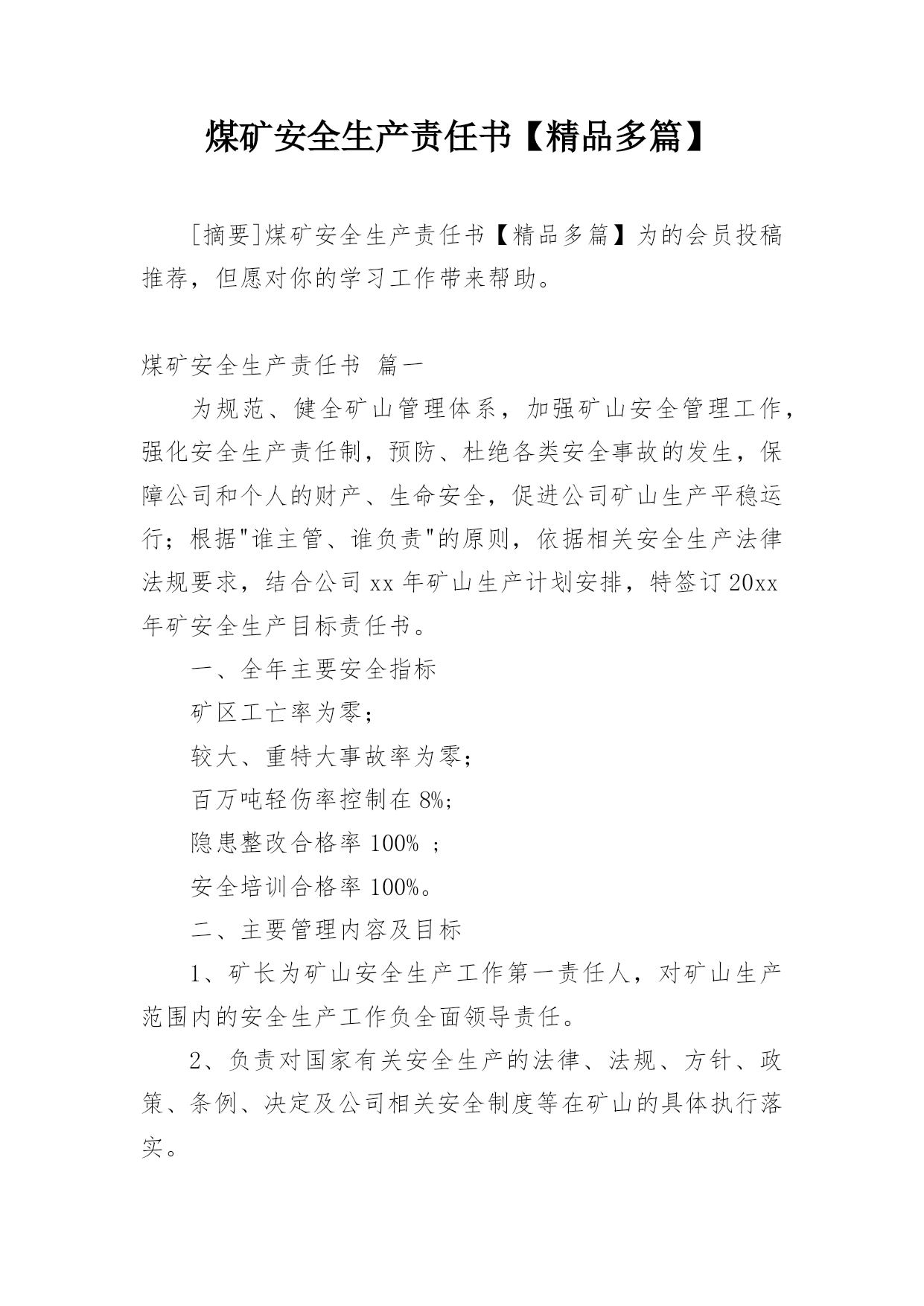 煤矿安全生产责任书【精品多篇】

[摘要]煤矿安全生产责任书【精品多篇】为的会员投稿推荐，但愿对你的学习工作带来帮助。

煤矿安全生产责任书 篇一

为规范、健全矿山管理体系，加强矿山安全管理工作，强化安全生产责任制，预防、杜绝各类安全事故的发生，保障公司和个人的财产、生命安全，促进公司矿山生产平稳运行；根据"谁主管、谁负责"的原则，依据相关安全生产法律法规要求，结合公司 xx 年矿山生产计划安排，特签订 20xx 年矿安全生产目标责任书。

一、全年主要安全指标

矿区工亡率为零；

较大、重特大事故率为零；

百万吨轻伤率控制在 8%；

隐患整改合格率 100% ；

安全培训合格率 100%。

二、主要管理内容及目标

1、矿长为矿山安全生产工作第一责任人，对矿山生产范围内的安全生产工作负全面领导责任。

2、负责对国家有关安全生产的法律、法规、方针、政策、条例、决定及公司相关安全制度等在矿山的具体执行落实。